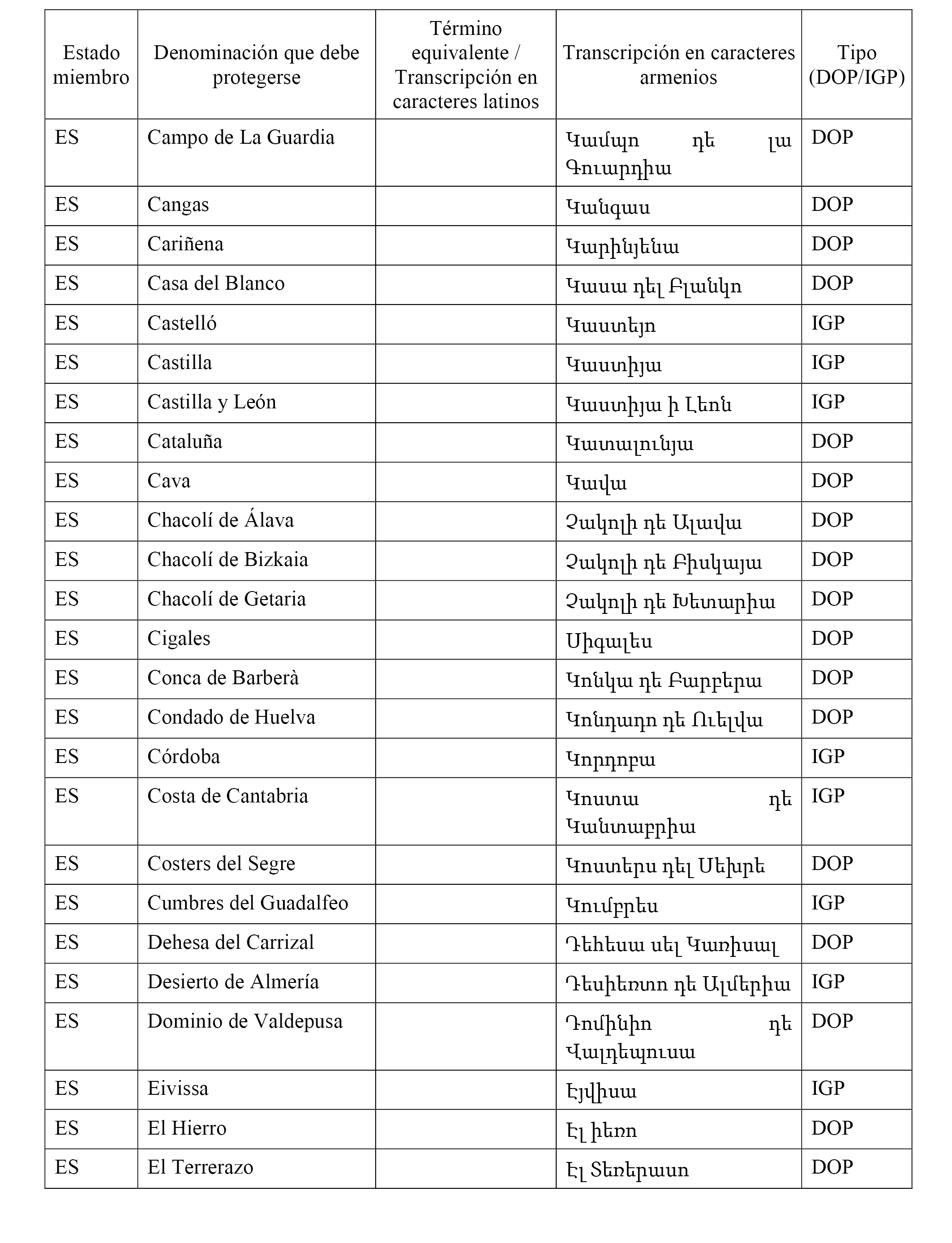 | Estado miembro | Denominación que debe protegerse | Término equivalente / Transcripción en caracteres latinos | Transcripción en caracteres armenios | Tipo (DOP/IGP) |
|---|---|---|---|---|
| ES | Campo de La Guardia | | Կամպո դե լա Գուարդիա | DOP |
| ES | Cangas | | Կանգաս | DOP |
| ES | Cariñena | | Կարինյենա | DOP |
| ES | Casa del Blanco | | Կասա դել Բլանկո | DOP |
| ES | Castelló | | Կաստեյո | IGP |
| ES | Castilla | | Կաստիյա | IGP |
| ES | Castilla y León | | Կաստիյա ի Լեոն | IGP |
| ES | Cataluña | | Կատալունյա | DOP |
| ES | Cava | | Կավա | DOP |
| ES | Chacolí de Álava | | Չակոլի դե Ալավա | DOP |
| ES | Chacolí de Bizkaia | | Չակոլի դե Բիսկայա | DOP |
| ES | Chacolí de Getaria | | Չակոլի դե Խետարիա | DOP |
| ES | Cigales | | Սիգալես | DOP |
| ES | Conca de Barberà | | Կոնկա դե Բարբերա | DOP |
| ES | Condado de Huelva | | Կոնդադո դե Ուելվա | DOP |
| ES | Córdoba | | Կորդոբա | IGP |
| ES | Costa de Cantabria | | Կոստա դե Կանտաբրիա | IGP |
| ES | Costers del Segre | | Կոստերս դել Սեխրե | DOP |
| ES | Cumbres del Guadalfeo | | Կումբրես | IGP |
| ES | Dehesa del Carrizal | | Դեհեսա սել Կառիսալ | DOP |
| ES | Desierto de Almería | | Դեսիեռտո դե Ալմերիա | IGP |
| ES | Dominio de Valdepusa | | Դոմինիո դե Վալդեպուսա | DOP |
| ES | Eivissa | | Էյվիսա | IGP |
| ES | El Hierro | | Էլ իեռո | DOP |
| ES | El Terrerazo | | Էլ Տեռերասո | DOP |